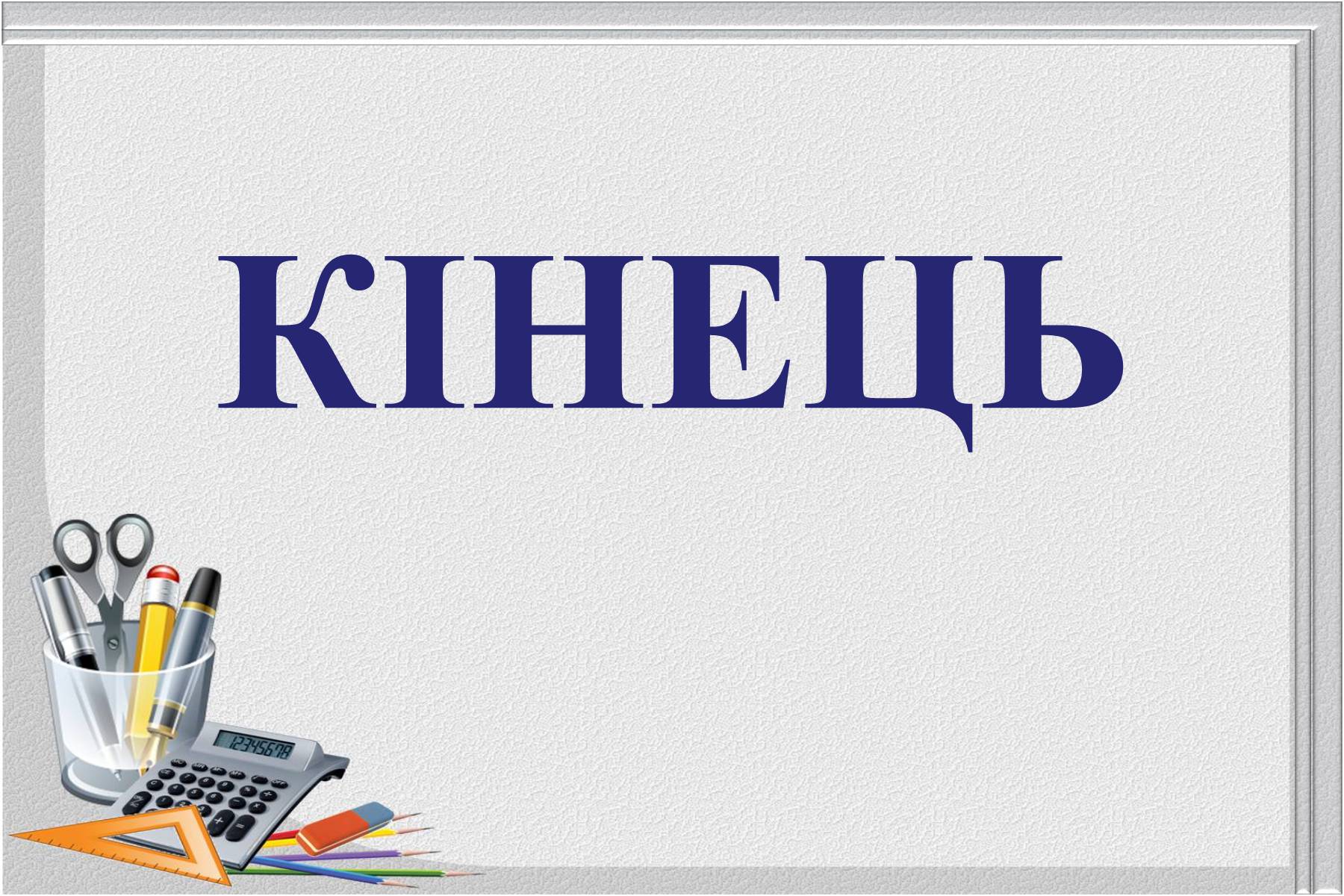 КІНЕЦЬ

12345678